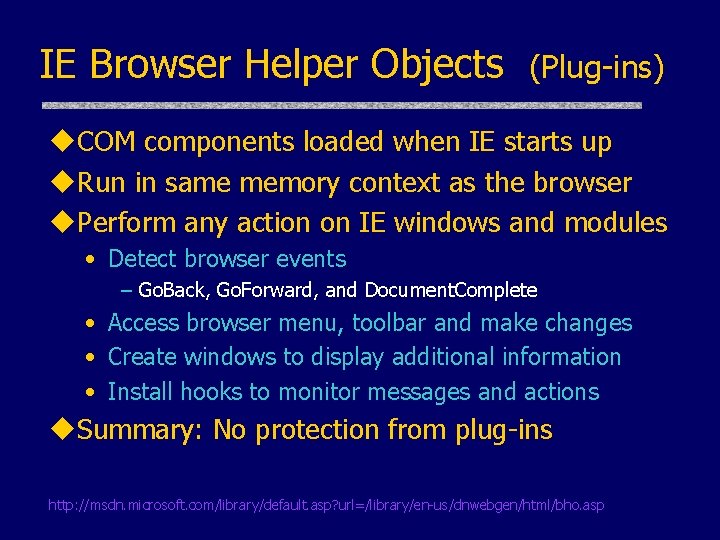 IE Browser Helper Objects (Plug-ins)

◆COM components loaded when IE starts up
◆Run in same memory context as the browser
◆Perform any action on IE windows and modules
• Detect browser events
– GoBack, GoForward, and DocumentComplete
• Access browser menu, toolbar and make changes
• Create windows to display additional information
• Install hooks to monitor messages and actions
◆Summary: No protection from plug-ins

http://msdn.microsoft.com/library/default.asp?url=/library/en-us/dnwebgen/html/bho.asp